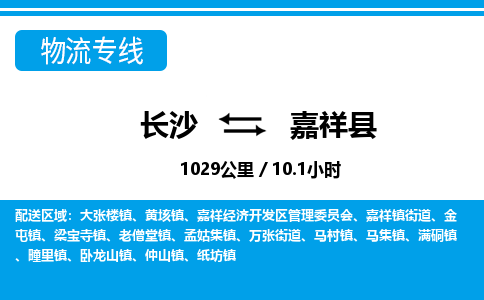 物流专线

长沙 嘉祥县

1029公里 / 10.1小时

配送区域：大张楼镇、黄垓镇、嘉祥经济开发区管理委员会、嘉祥镇街道、金屯镇、梁宝寺镇、老僧堂镇、孟姑集镇、万张街道、马村镇、马集镇、满硐镇、疃里镇、卧龙山镇、仲山镇、纸坊镇